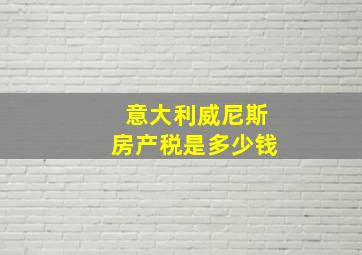 意大利威尼斯
房产税是多少钱